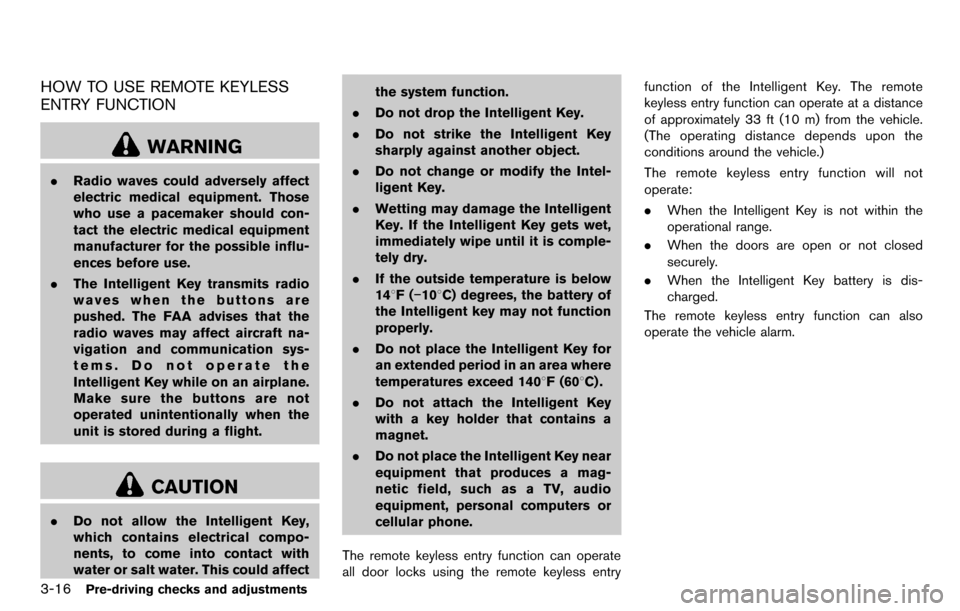 HOW TO USE REMOTE KEYLESS ENTRY FUNCTION

WARNING

. Radio waves could adversely affect electric medical equipment. Those who use a pacemaker should contact the electric medical equipment manufacturer for the possible influences before use.

. The Intelligent Key transmits radio waves when the buttons are pushed. The FAA advises that the radio waves may affect aircraft navigation and communication systems. Do not operate the Intelligent Key while on an airplane. Make sure the buttons are not operated unintentionally when the unit is stored during a flight.

CAUTION

. Do not allow the Intelligent Key, which contains electrical components, to come into contact with water or salt water. This could affect the system function.

. Do not drop the Intelligent Key.

. Do not strike the Intelligent Key sharply against another object.

. Do not change or modify the Intelligent Key.

. Wetting may damage the Intelligent Key. If the Intelligent Key gets wet, immediately wipe until it is completely dry.

. If the outside temperature is below 14°F (−10°C) degrees, the battery of the Intelligent key may not function properly.

. Do not place the Intelligent Key for an extended period in an area where temperatures exceed 140°F (60°C).

. Do not attach the Intelligent Key with a key holder that contains a magnet.

. Do not place the Intelligent Key near equipment that produces a magnetic field, such as a TV, audio equipment, personal computers or cellular phone.

The remote keyless entry function can operate all door locks using the remote keyless entry function of the Intelligent Key. The remote keyless entry function can operate at a distance of approximately 33 ft (10 m) from the vehicle. (The operating distance depends upon the conditions around the vehicle.)

The remote keyless entry function will not operate:

. When the Intelligent Key is not within the operational range.

. When the doors are open or not closed securely.

. When the Intelligent Key battery is discharged.

The remote keyless entry function can also operate the vehicle alarm.

3-16 Pre-driving checks and adjustments

carmanualsonline.info